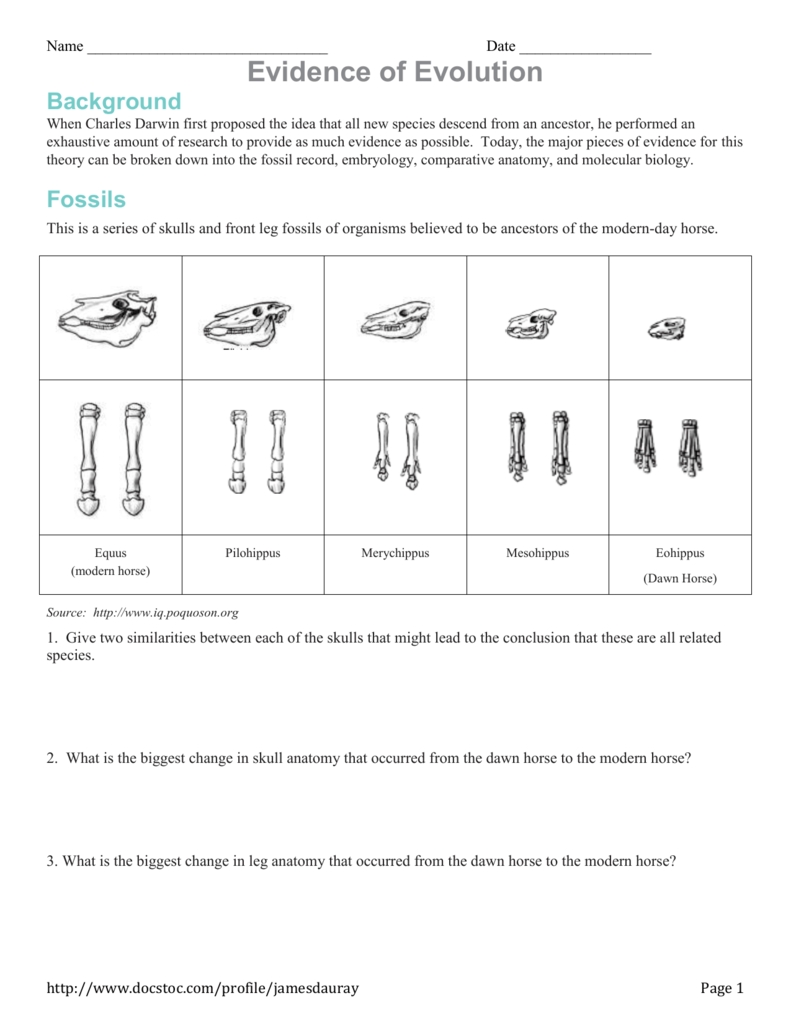 Name ______________________________ Date ________________

Evidence of Evolution

Background

When Charles Darwin first proposed the idea that all new species descend from an ancestor, he performed an exhaustive amount of research to provide as much evidence as possible. Today, the major pieces of evidence for this theory can be broken down into the fossil record, embryology, comparative anatomy, and molecular biology.

Fossils

This is a series of skulls and front leg fossils of organisms believed to be ancestors of the modern-day horse.

| | | | | |
|---|---|---|---|---|
| | | | | |
| | | | | |
| Equus (modern horse) | Pilohippus | Merychippus | Mesohippus | Eohippus (Dawn Horse) |

Source: http://www.iq.poquoson.org

1. Give two similarities between each of the skulls that might lead to the conclusion that these are all related species.

2. What is the biggest change in skull anatomy that occurred from the dawn horse to the modern horse?

3. What is the biggest change in leg anatomy that occurred from the dawn horse to the modern horse?

http://www.docstoc.com/profile/jamesdauray

Page 1